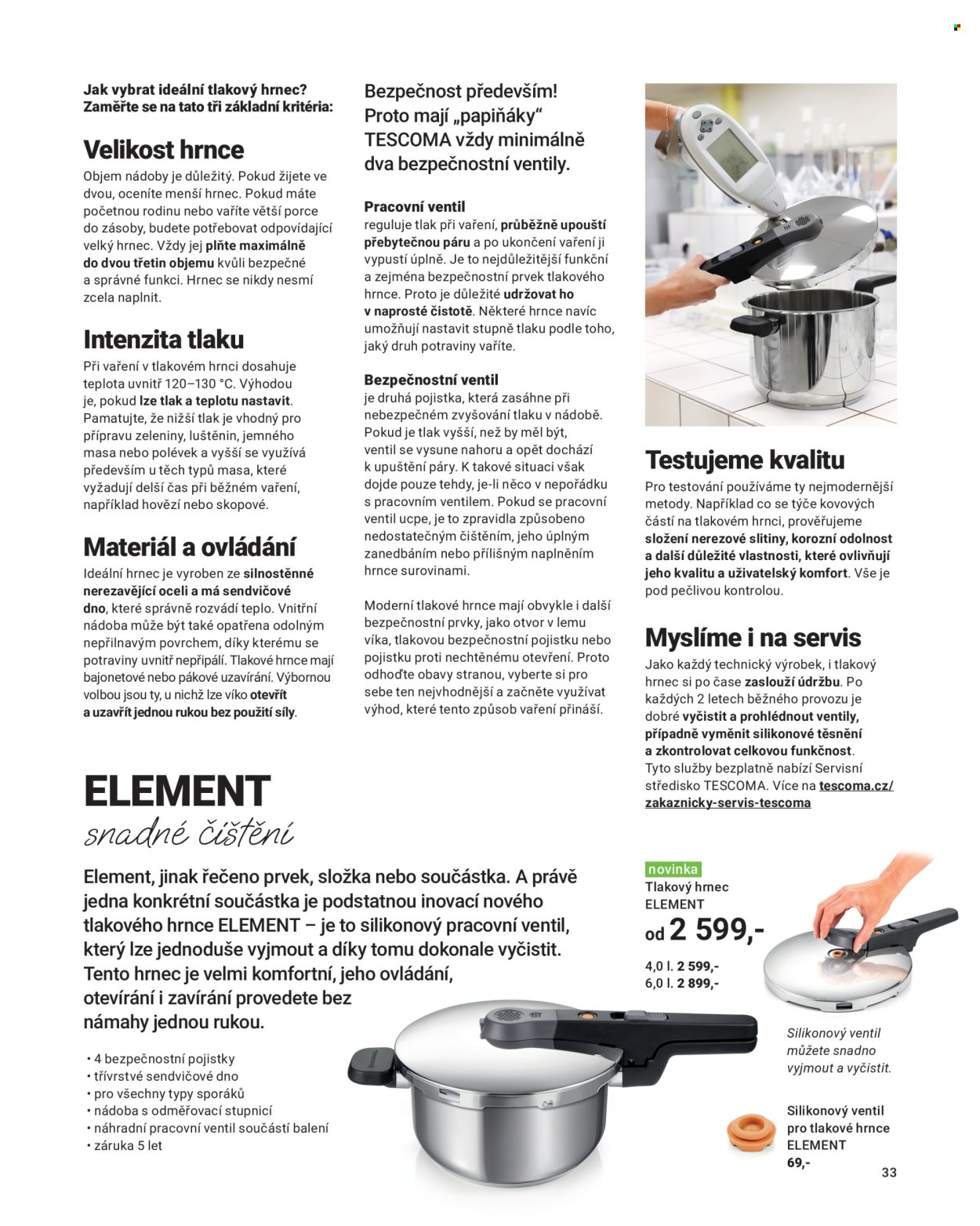 Jak vybrat ideální tlakový hrnec? Zaměřte se na tato tři základní kritéria:

Velikost hrnce

Objem nádoby je důležitý. Pokud žijete ve dvou, oceníte menší hrnec. Pokud máte početnou rodinu nebo vaříte větší porce do zásoby, budete potřebovat odpovídající velký hrnec. Vždy jej plňte maximálně do dvou třetin objemu kvůli bezpečné a správné funkci. Hrnec se nikdy nesmí zcela naplnit.

Intenzita tlaku

Při vaření v tlakovém hrnci dosahuje teplota uvnitř 120–130 °C. Výhodou je, pokud lze tlak a teplotu nastavit. Pamatujte, že nižší tlak je vhodný pro přípravu zeleniny, luštěnin, jemného masa nebo polévek a vyšší se využívá především u těch typů masa, které vyžadují delší čas při běžném vaření, například hovězí nebo skopové.

Materiál a ovládání

Ideální hrnec je vyroben ze silnostěnné nerezavějící oceli a má sendvičové dno, které správně rozvádí teplo. Vnitřní nádoba může být také opatřena odolným nepřilnavým povrchem, díky kterému se potraviny uvnitř nepřipálí. Tlakové hrnce mají bajonetové nebo pákové uzavírání. Výbornou volbou jsou ty, u nichž lze víko otevřít a uzavřít jednou rukou bez použití síly.

Bezpečnost především! Proto mají „papiňáky“ TESCOMA vždy minimálně dva bezpečnostní ventily.

Pracovní ventil
reguluje tlak při vaření, průběžně upouští přebytečnou páru a po ukončení vaření ji vypustí úplně. Je to nejdůležitější funkční a zejména bezpečnostní prvek tlakového hrnce. Proto je důležité udržovat ho v naprosté čistotě. Některé hrnce navíc umožňují nastavit stupně tlaku podle toho, jaký druh potraviny vaříte.

Bezpečnostní ventil
je druhá pojistka, která zasáhne při nebezpečném zvyšování tlaku v nádobě. Pokud je tlak vyšší, než by měl být, ventil se vysune nahoru a opět dochází k upuštění páry. K takové situaci však dojde pouze tehdy, je-li něco v nepořádku s pracovním ventilem. Pokud se pracovní ventil ucpe, je to zpravidla způsobeno nedostatečným čištěním, jeho úplným zanedbáním nebo přílišným naplněním hrnce surovinami.

Moderní tlakové hrnce mají obvykle i další bezpečnostní prvky, jako otvor v lemu víka, tlakovou bezpečnostní pojistku nebo pojistku proti nechtěnému otevření. Proto odhoďte obavy stranou, vyberte si pro sebe ten nejvhodnější a začněte využívat výhod, které tento způsob vaření přináší.

Testujeme kvalitu

Pro testování používáme ty nejmodernější metody. Například co se týče kovových částí na tlakovém hrnci, prověřujeme složení nerezové slitiny, korozní odolnost a další důležité vlastnosti, které ovlivňují jeho kvalitu a uživatelský komfort. Vše je pod pečlivou kontrolou.

Myslíme i na servis

Jako každý technický výrobek, i tlakový hrnec si po čase zaslouží údržbu. Po každých 2 letech běžného provozu je dobré vyčistit a prohlédnout ventily, případně vyměnit silikonové těsnění a zkontrolovat celkovou funkčnost. Tyto služby bezplatně nabízí Servisní středisko TESCOMA. Více na tescoma.cz/zakaznicky-servis-tescoma

ELEMENT
snadné čištění

Element, jinak řečeno prvek, složka nebo součástka. A právě jedna konkrétní součástka je podstatnou inovací nového tlakového hrnce ELEMENT – je to silikonový pracovní ventil, který lze jednoduše vyjmout a díky tomu dokonale vyčistit. Tento hrnec je velmi komfortní, jeho ovládání, otevírání i zavírání provedete bez námahy jednou rukou.

• 4 bezpečnostní pojistky
• třívrstvé sendvičové dno
• pro všechny typy sporáků
• nádoba s odměřovací stupnicí
• náhradní pracovní ventil součástí balení
• záruka 5 let

novinka
Tlakový hrnec ELEMENT
od 2 599,-

4,0 l. 2 599,-
6,0 l. 2 899,-

Silikonový ventil můžete snadno vyjmout a vyčistit.

Silikonový ventil pro tlakové hrnce ELEMENT
69,-

33